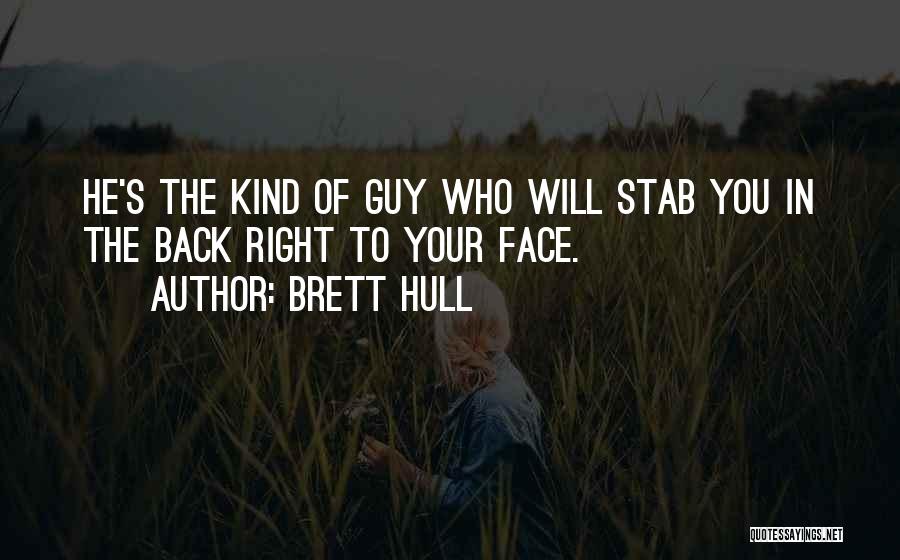 HE'S THE KIND OF GUY WHO WILL STAB YOU IN THE BACK RIGHT TO YOUR FACE.
AUTHOR: BRETT HULL

QUOTESSAYINGS.NET